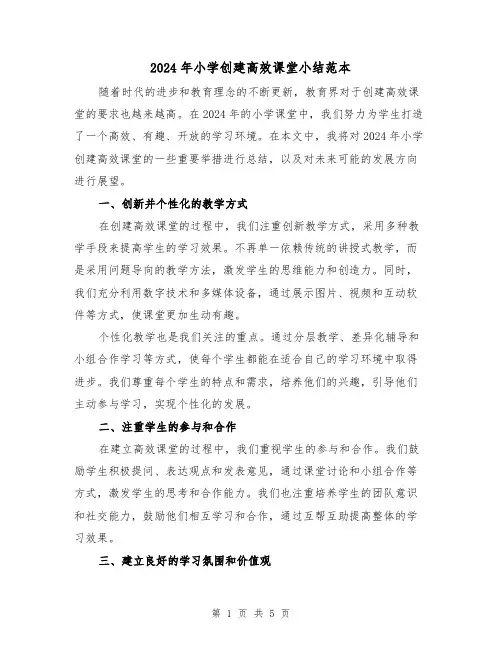 2024 年小学创建高效课堂小结范本

随着时代的进步和教育理念的不断更新，教育界对于创建高效课堂的要求也越来越高。在 2024 年的小学课堂中，我们努力为学生打造了一个高效、有趣、开放的学习环境。在本文中，我将对 2024 年小学创建高效课堂的一些重要举措进行总结，以及对未来可能的发展方向进行展望。

一、创新并个性化的教学方式

在创建高效课堂的过程中，我们注重创新教学方式，采用多种教学手段来提高学生的学习效果。不再单一依赖传统的讲授式教学，而是采用问题导向的教学方法，激发学生的思维能力和创造力。同时，我们充分利用数字技术和多媒体设备，通过展示图片、视频和互动软件等方式，使课堂更加生动有趣。

个性化教学也是我们关注的重点。通过分层教学、差异化辅导和小组合作学习等方式，使每个学生都能在适合自己的学习环境中取得进步。我们尊重每个学生的特点和需求，培养他们的兴趣，引导他们主动参与学习，实现个性化的发展。

二、注重学生的参与和合作

在建立高效课堂的过程中，我们重视学生的参与和合作。我们鼓励学生积极提问、表达观点和发表意见，通过课堂讨论和小组合作等方式，激发学生的思考和合作能力。我们也注重培养学生的团队意识和社交能力，鼓励他们相互学习和合作，通过互帮互助提高整体的学习效果。

三、建立良好的学习氛围和价值观

第 1 页 共 5 页